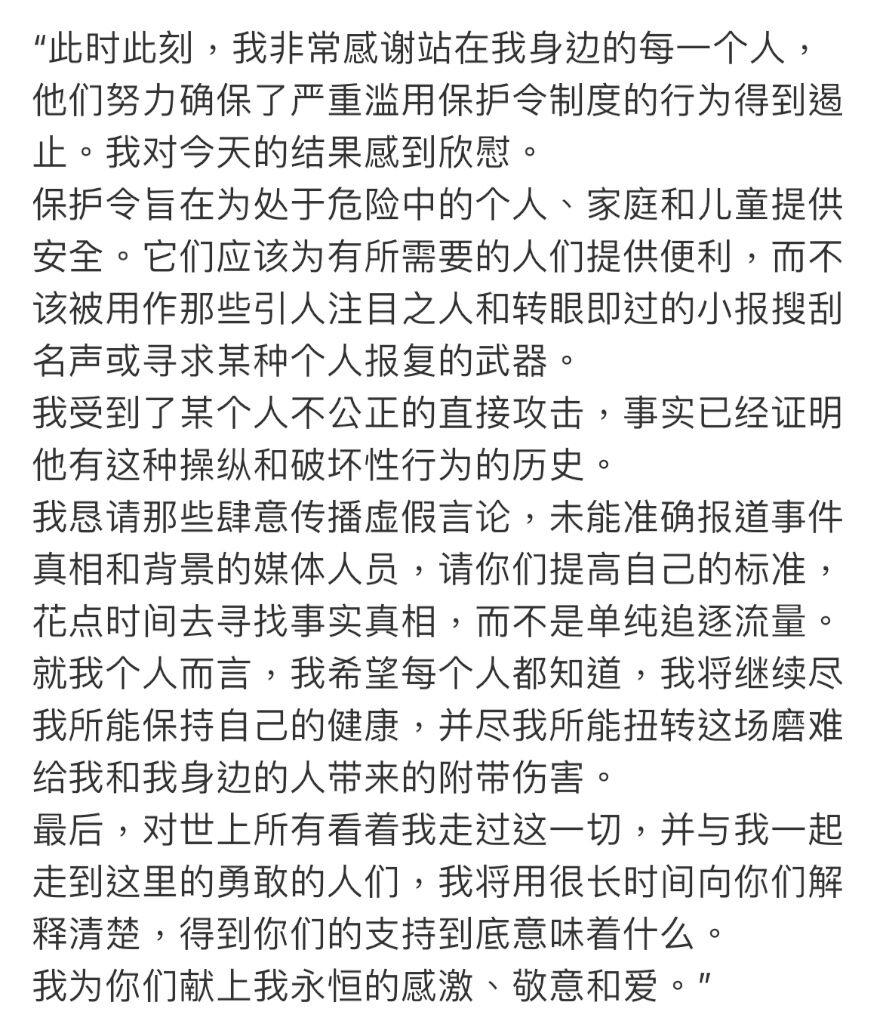 "此时此刻，我非常感谢站在我身边的每一个人，他们努力确保了严重滥用保护令制度的行为得到遏止。我对今天的结果感到欣慰。
保护令旨在为处于危险中的个人、家庭和儿童提供安全。它们应该为有所需要的人们提供便利，而不该被用作那些引人注目之人和转眼即过的小报搜刮名声或寻求某种个人报复的武器。
我受到了某个人不公正的直接攻击，事实已经证明他有这种操纵和破坏性行为的历史。
我恳请那些肆意传播虚假言论，未能准确报道事件真相和背景的媒体人员，请你们提高自己的标准，花点时间去寻找事实真相，而不是单纯追逐流量。
就我个人而言，我希望每个人都知道，我将继续尽我所能保持自己的健康，并尽我所能扭转这场磨难给我和我身边的人带来的附带伤害。
最后，对世上所有看着我走过这一切，并与我一起走到这里的勇敢的人们，我将用很长时间向你们解释清楚，得到你们的支持到底意味着什么。
我为你们献上我永恒的感激、敬意和爱。"